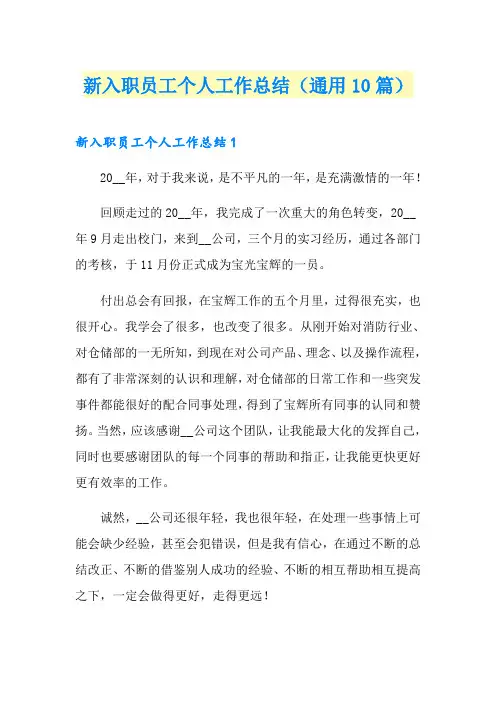 新入职员工个人工作总结（通用10篇）

新入职员工个人工作总结1

20__年，对于我来说，是不平凡的一年，是充满激情的一年！

回顾走过的20__年，我完成了一次重大的角色转变，20__年9月走出校门，来到__公司，三个月的实习经历，通过各部门的考核，于11月份正式成为宝光宝辉的一员。

付出总会有回报，在宝辉工作的五个月里，过得很充实，也很开心。我学会了很多，也改变了很多。从刚开始对消防行业、对仓储部的一无所知，到现在对公司产品、理念、以及操作流程，都有了非常深刻的认识和理解，对仓储部的日常工作和一些突发事件都能很好的配合同事处理，得到了宝辉所有同事的认同和赞扬。当然，应该感谢__公司这个团队，让我能最大化的发挥自己，同时也要感谢团队的每一个同事的帮助和指正，让我能更快更好更有效率的工作。

诚然，__公司还很年轻，我也很年轻，在处理一些事情上可能会缺少经验，甚至会犯错误，但是我有信心，在通过不断的总结改正、不断的借鉴别人成功的经验、不断的相互帮助相互提高之下，一定会做得更好，走得更远！